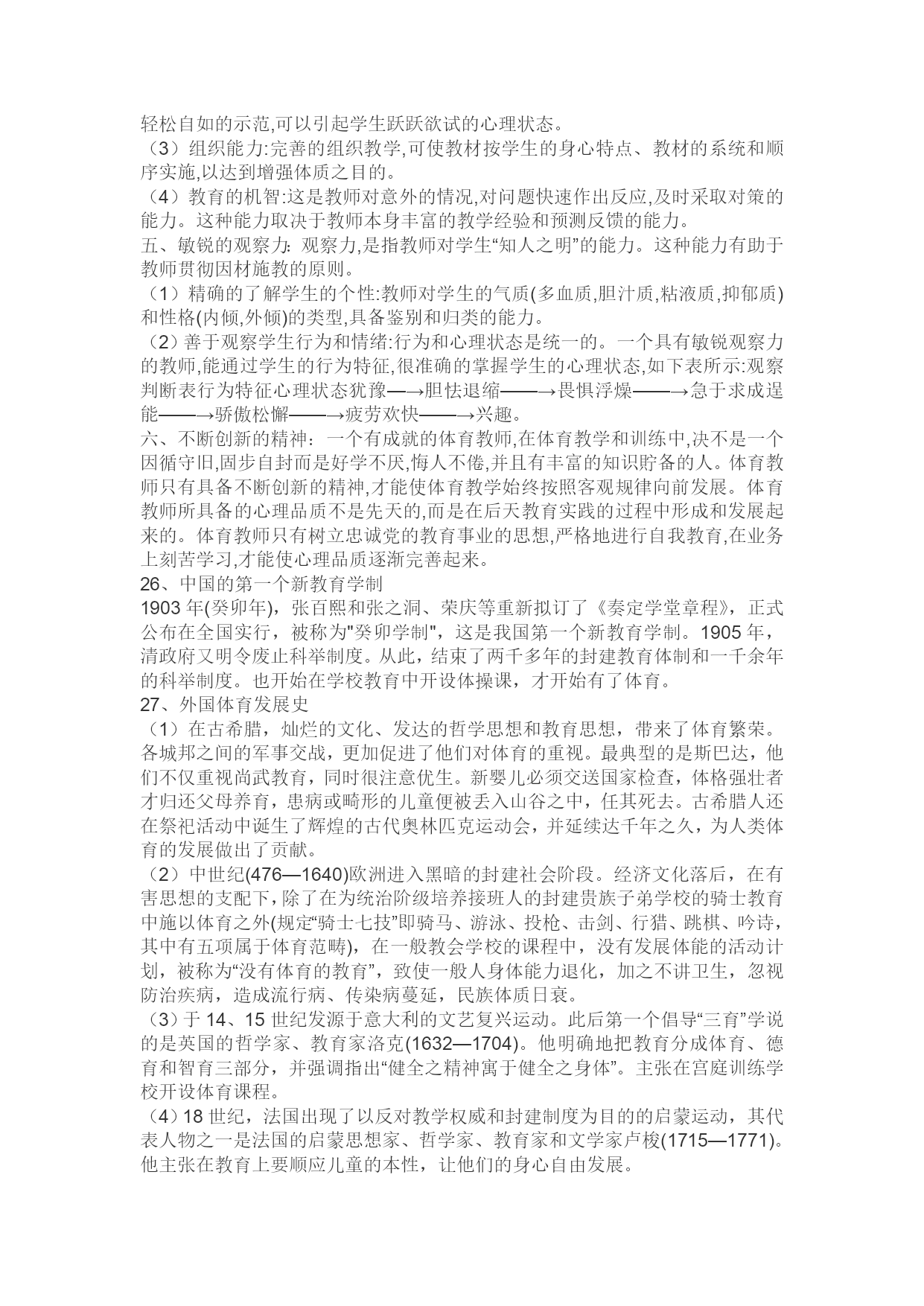 轻松自如的示范,可以引起学生跃跃欲试的心理状态。
（3）组织能力:完善的组织教学,可使教材按学生的身心特点、教材的系统和顺序实施,以达到增强体质之目的。
（4）教育的机智:这是教师对意外的情况,对问题快速作出反应,及时采取对策的能力。这种能力取决于教师本身丰富的教学经验和预测反馈的能力。
五、敏锐的观察力：观察力,是指教师对学生“知人之明”的能力。这种能力有助于教师贯彻因材施教的原则。
（1）精确的了解学生的个性:教师对学生的气质(多血质,胆汁质,粘液质,抑郁质)和性格(内倾,外倾)的类型,具备鉴别和归类的能力。
（2）善于观察学生行为和情绪:行为和心理状态是统一的。一个具有敏锐观察力的教师,能通过学生的行为特征,很准确的掌握学生的心理状态,如下表所示:观察判断表行为特征心理状态犹豫—→胆怯退缩——→畏惧浮燥——→急于求成逞能——→骄傲松懈——→疲劳欢快——→兴趣。
六、不断创新的精神：一个有成就的体育教师,在体育教学和训练中,决不是一个因循守旧,固步自封而是好学不厌,悔人不倦,并且有丰富的知识贮备的人。体育教师只有具备不断创新的精神,才能使体育教学始终按照客观规律向前发展。体育教师所具备的心理品质不是先天的,而是在后天教育实践的过程中形成和发展起来的。体育教师只有树立忠诚党的教育事业的思想,严格地进行自我教育,在业务上刻苦学习,才能使心理品质逐渐完善起来。
26、中国的第一个新教育学制
1903 年(癸卯年)，张百熙和张之洞、荣庆等重新拟订了《奏定学堂章程》，正式公布在全国实行，被称为"癸卯学制"，这是我国第一个新教育学制。1905 年，清政府又明令废止科举制度。从此，结束了两千多年的封建教育体制和一千余年的科举制度。也开始在学校教育中开设体操课，才开始有了体育。
27、外国体育发展史
（1）在古希腊，灿烂的文化、发达的哲学思想和教育思想，带来了体育繁荣。各城邦之间的军事交战，更加促进了他们对体育的重视。最典型的是斯巴达，他们不仅重视尚武教育，同时很注意优生。新婴儿必须交送国家检查，体格强壮者才归还父母养育，患病或畸形的儿童便被丢入山谷之中，任其死去。古希腊人还在祭祀活动中诞生了辉煌的古代奥林匹克运动会，并延续达千年之久，为人类体育的发展做出了贡献。
（2）中世纪(476—1640)欧洲进入黑暗的封建社会阶段。经济文化落后，在有害思想的支配下，除了在为统治阶级培养接班人的封建贵族子弟学校的骑士教育中施以体育之外(规定“骑士七技”即骑马、游泳、投枪、击剑、行猎、跳棋、吟诗，其中有五项属于体育范畴)，在一般教会学校的课程中，没有发展体能的活动计划，被称为“没有体育的教育”，致使一般人身体能力退化，加之不讲卫生，忽视防治疾病，造成流行病、传染病蔓延，民族体质日衰。
（3）于 14、15 世纪发源于意大利的文艺复兴运动。此后第一个倡导“三育”学说的是英国的哲学家、教育家洛克(1632—1704)。他明确地把教育分成体育、德育和智育三部分，并强调指出“健全之精神寓于健全之身体”。主张在宫庭训练学校开设体育课程。
（4）18 世纪，法国出现了以反对教学权威和封建制度为目的的启蒙运动，其代表人物之一是法国的启蒙思想家、哲学家、教育家和文学家卢梭(1715—1771)。他主张在教育上要顺应儿童的本性，让他们的身心自由发展。